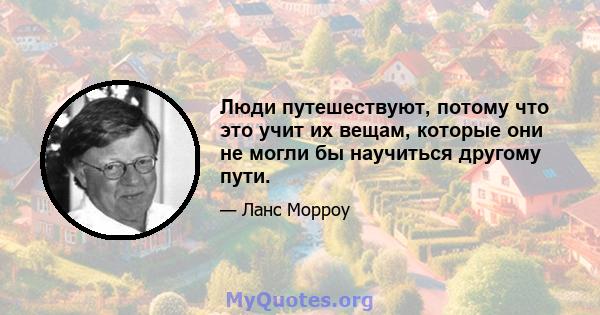 Люди путешествуют, потому что это учит их вещам, которые они не могли бы научиться другому пути.

— Ланс Морроу

MyQuotes.org